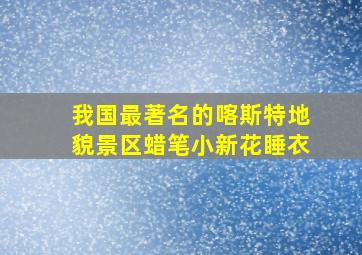 我国最著名的喀斯特地貌景区蜡笔小新花睡衣